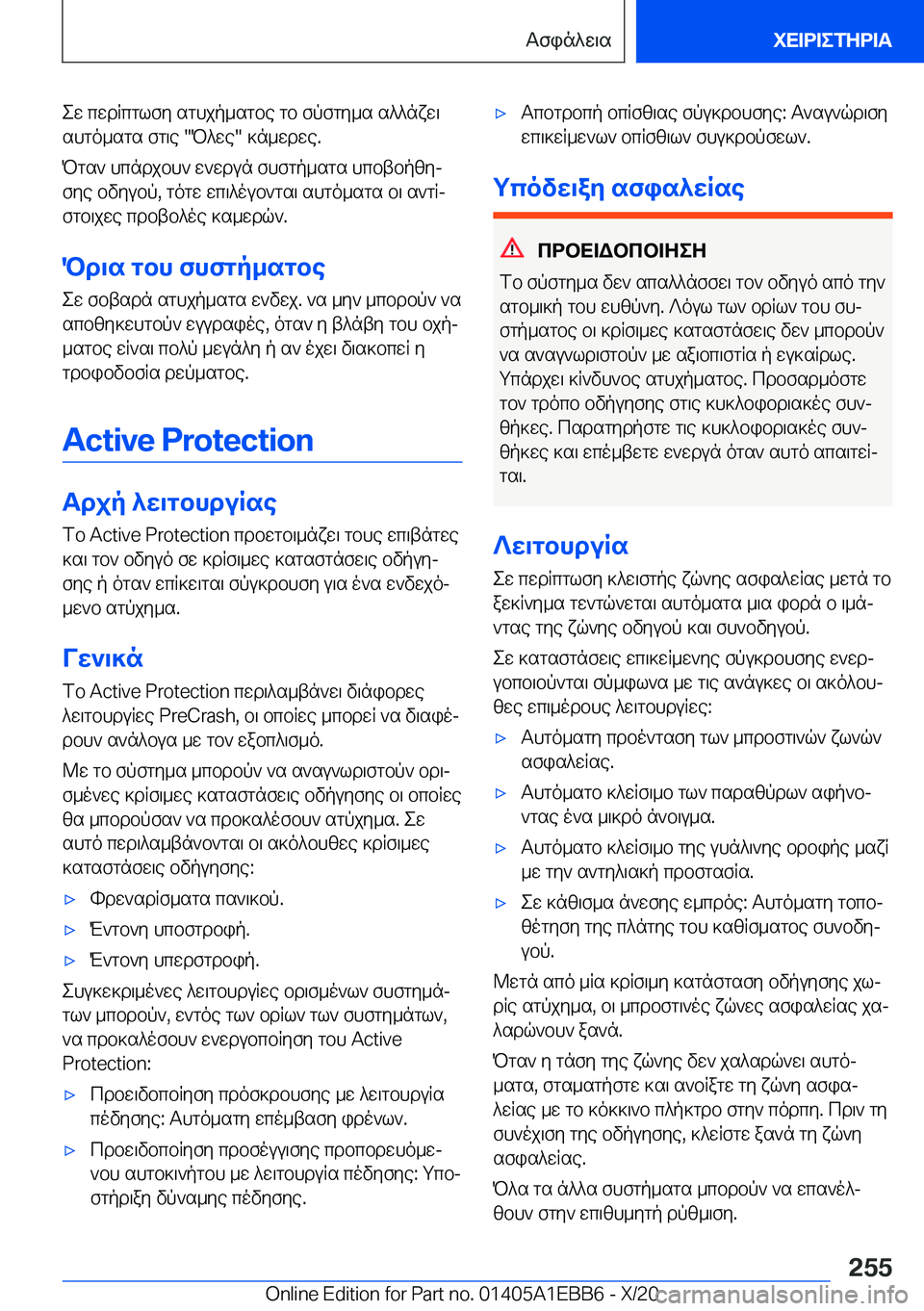 Ασφάλεια

ΧΕΙΡΙΣΤΗΡΙΑ

Σε περίπτωση ατυχήματος το σύστημα αλλάζει αυτόματα στις "Όλες" κάμερες.

Όταν υπάρχουν ενεργά συστήματα υποβοήθησης οδηγού, τότε επιλέγονται αυτόματα οι αντίστοιχες προβολές καμερών.

Όρια του συστήματος

Σε σοβαρά ατυχήματα ενδεχ. να μην μπορούν να αποθηκευτούν εγγραφές, όταν η βλάβη του οχήματος είναι πολύ μεγάλη ή αν έχει διακοπεί η τροφοδοσία ρεύματος.

Active Protection

Αρχή λειτουργίας

Το Active Protection προετοιμάζει τους επιβάτες και τον οδηγό σε κρίσιμες καταστάσεις οδήγησης ή όταν επίκειται σύγκρουση για ένα ενδεχόμενο ατύχημα.

Γενικά

Το Active Protection περιλαμβάνει διάφορες λειτουργίες PreCrash, οι οποίες μπορεί να διαφέρουν ανάλογα με τον εξοπλισμό.

Με το σύστημα μπορούν να αναγνωριστούν ορισμένες κρίσιμες καταστάσεις οδήγησης οι οποίες θα μπορούσαν να προκαλέσουν ατύχημα. Σε αυτό περιλαμβάνονται οι ακόλουθες κρίσιμες καταστάσεις οδήγησης:

▷ Φρεναρίσματα πανικού.

▷ Έντονη υποστροφή.

▷ Έντονη υπερστροφή.

Συγκεκριμένες λειτουργίες ορισμένων συστημάτων μπορούν, εντός των ορίων των συστημάτων, να προκαλέσουν ενεργοποίηση του Active Protection:

▷ Προειδοποίηση πρόσκρουσης με λειτουργία πέδησης: Αυτόματη επέμβαση φρένων.

▷ Προειδοποίηση προσέγγισης προπορευόμενου αυτοκινήτου με λειτουργία πέδησης: Υποστήριξη δύναμης πέδησης.

▷ Αποτροπή οπίσθιας σύγκρουσης: Αναγνώριση επικείμενων οπίσθιων συγκρούσεων.

Υπόδειξη ασφαλείας

ΠΡΟΕΙΔΟΠΟΙΗΣΗ

Το σύστημα δεν απαλλάσσει τον οδηγό από την ατομική του ευθύνη. Λόγω των ορίων του συστήματος οι κρίσιμες καταστάσεις δεν μπορούν να αναγνωριστούν με αξιοπιστία ή εγκαίρως. Υπάρχει κίνδυνος ατυχήματος. Προσαρμόστε τον τρόπο οδήγησης στις κυκλοφοριακές συνθήκες. Παρατηρήστε τις κυκλοφοριακές συνθήκες και επέμβετε ενεργά όταν αυτό απαιτείται.

Λειτουργία

Σε περίπτωση κλειστής ζώνης ασφαλείας μετά το ξεκίνημα τεντώνεται αυτόματα μια φορά ο ιμάντας της ζώνης οδηγού και συνοδηγού.

Σε καταστάσεις επικείμενης σύγκρουσης ενεργοποιούνται σύμφωνα με τις ανάγκες οι ακόλουθες επιμέρους λειτουργίες:

▷ Αυτόματη προένταση των μπροστινών ζωνών ασφαλείας.

▷ Αυτόματο κλείσιμο των παραθύρων αφήνοντας ένα μικρό άνοιγμα.

▷ Αυτόματο κλείσιμο της γυάλινης οροφής μαζί με την αντηλιακή προστασία.

▷ Σε κάθισμα άνεσης εμπρός: Αυτόματη τοποθέτηση της πλάτης του καθίσματος συνοδηγού.

Μετά από μία κρίσιμη κατάσταση οδήγησης χωρίς ατύχημα, οι μπροστινές ζώνες ασφαλείας χαλαρώνουν ξανά.

Όταν η τάση της ζώνης δεν χαλαρώνει αυτόματα, σταματήστε και ανοίξτε τη ζώνη ασφαλείας με το κόκκινο πλήκτρο στην πόρπη. Πριν τη συνέχιση της οδήγησης, κλείστε ξανά τη ζώνη ασφαλείας.

Όλα τα άλλα συστήματα μπορούν να επανέλθουν στην επιθυμητή ρύθμιση.

255

Online Edition for Part no. 01405A1EBB6 - X/20 carmanualsonline.info